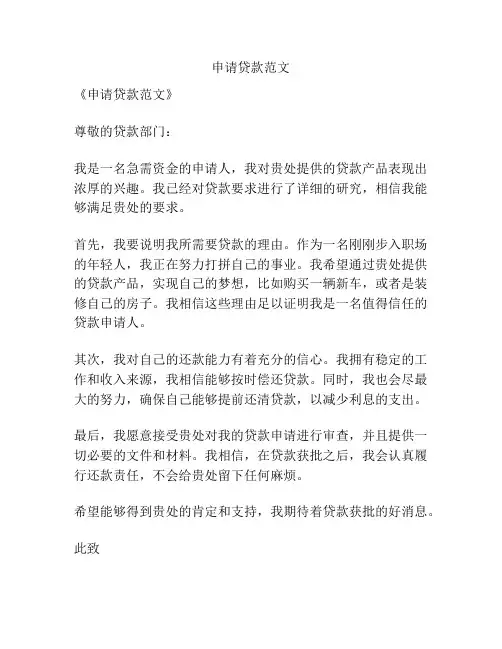 申请贷款范文

《申请贷款范文》

尊敬的贷款部门：

我是一名急需资金的申请人，我对贵处提供的贷款产品表现出浓厚的兴趣。我已经对贷款要求进行了详细的研究，相信我能够满足贵处的要求。

首先，我要说明我所需要贷款的理由。作为一名刚刚步入职场的年轻人，我正在努力打拼自己的事业。我希望通过贵处提供的贷款产品，实现自己的梦想，比如购买一辆新车，或者是装修自己的房子。我相信这些理由足以证明我是一名值得信任的贷款申请人。

其次，我对自己的还款能力有着充分的信心。我拥有稳定的工作和收入来源，我相信能够按时偿还贷款。同时，我也会尽最大的努力，确保自己能够提前还清贷款，以减少利息的支出。

最后，我愿意接受贵处对我的贷款申请进行审查，并且提供一切必要的文件和材料。我相信，在贷款获批之后，我会认真履行还款责任，不会给贵处留下任何麻烦。

希望能够得到贵处的肯定和支持，我期待着贷款获批的好消息。

此致